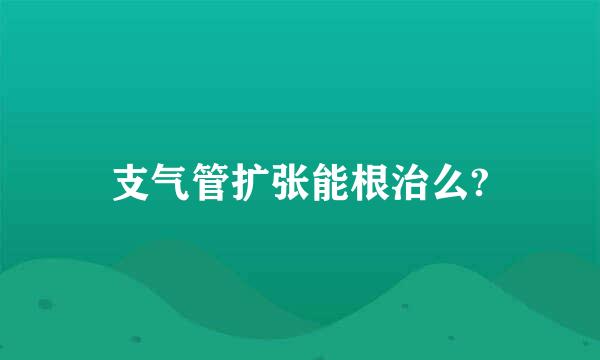 支气管扩张能根治么?